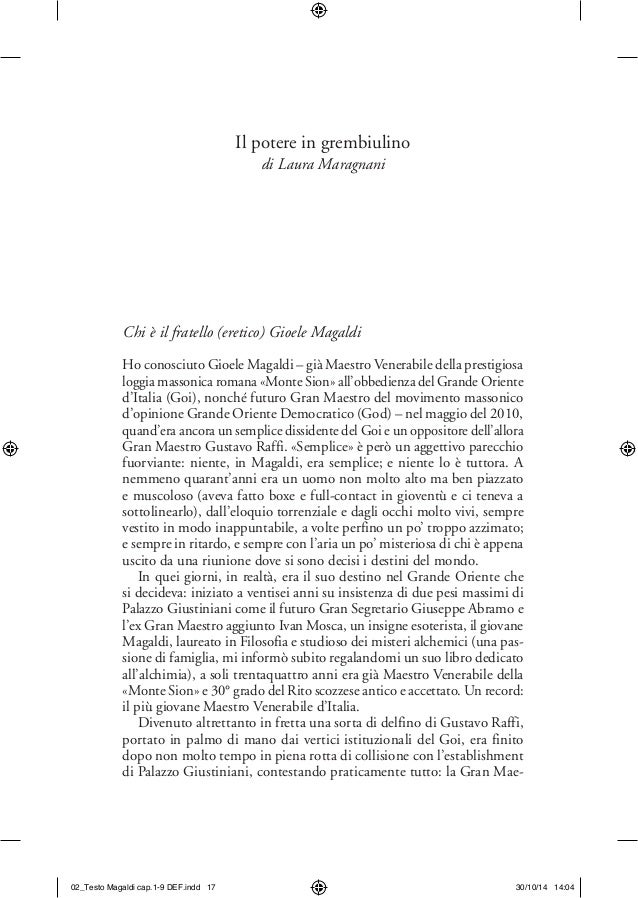 Il potere in grembiulino
di Laura Maragnani

Chi è il fratello (eretico) Gioele Magaldi

Ho conosciuto Gioele Magaldi – già Maestro Venerabile della prestigiosa loggia massonica romana «Monte Sion» all'obbedienza del Grande Oriente d'Italia (Goi), nonché futuro Gran Maestro del movimento massonico d'opinione Grande Oriente Democratico (God) – nel maggio del 2010, quand'era ancora un semplice dissidente del Goi e un oppositore dell'allora Gran Maestro Gustavo Raffi. «Semplice» è però un aggettivo parecchio fuorviante: niente, in Magaldi, era semplice; e niente lo è tuttora. A nemmeno quarant'anni era un uomo non molto alto ma ben piazzato e muscoloso (aveva fatto boxe e full-contact in gioventù e ci teneva a sottolinearlo), dall'eloquio torrenziale e dagli occhi molto vivi, sempre vestito in modo inappuntabile, a volte perfino un po' troppo azzimato; e sempre in ritardo, e sempre con l'aria un po' misteriosa di chi è appena uscito da una riunione dove si sono decisi i destini del mondo.

In quei giorni, in realtà, era il suo destino nel Grande Oriente che si decideva: iniziato a ventisei anni su insistenza di due pesi massimi di Palazzo Giustiniani come il futuro Gran Segretario Giuseppe Abramo e l'ex Gran Maestro aggiunto Ivan Mosca, un insigne esoterista, il giovane Magaldi, laureato in Filosofia e studioso dei misteri alchemici (una passione di famiglia, mi informò subito regalandomi un suo libro dedicato all'alchimia), a soli trentaquattro anni era già Maestro Venerabile della «Monte Sion» e 30° grado del Rito scozzese antico e accettato. Un record: il più giovane Maestro Venerabile d'Italia.

Divenuto altrettanto in fretta una sorta di delfino di Gustavo Raffi, portato in palmo di mano dai vertici istituzionali del Goi, era finito dopo non molto tempo in piena rotta di collisione con l'establishment di Palazzo Giustiniani, contestando praticamente tutto: la Gran Mae-

02_Testo Magaldi cap.1-9 DEF.indd 17 30/10/14 14:04